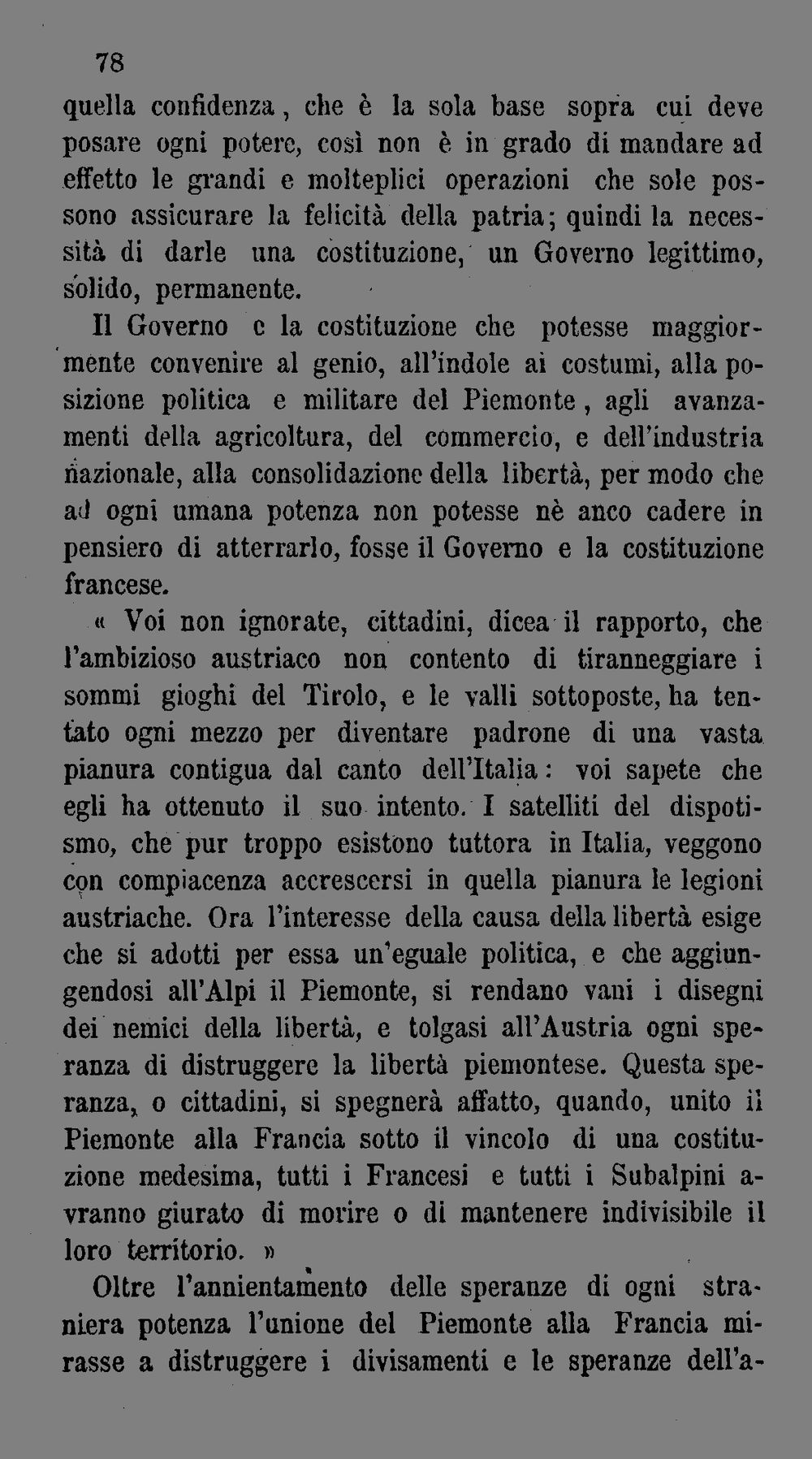 78

quella confidenza, che è la sola base sopra cui deve posare ogni potere, così non è in grado di mandare ad effetto le grandi e molteplici operazioni che sole possono assicurare la felicità della patria; quindi la necessità di darle una costituzione, un Governo legittimo, solido, permanente.

Il Governo e la costituzione che potesse maggiormente convenire al genio, all'indole ai costumi, alla posizione politica e militare del Piemonte, agli avanzamenti della agricoltura, del commercio, e dell'industria nazionale, alla consolidazione della libertà, per modo che ad ogni umana potenza non potesse nè anco cadere in pensiero di atterrarlo, fosse il Governo e la costituzione francese.

« Voi non ignorate, cittadini, dicea il rapporto, che l'ambizioso austriaco non contento di tiranneggiare i sommi gioghi del Tirolo, e le valli sottoposte, ha tentato ogni mezzo per diventare padrone di una vasta pianura contigua dal canto dell'Italia: voi sapete che egli ha ottenuto il suo intento. I satelliti del dispotismo, che pur troppo esistono tuttora in Italia, veggono con compiacenza accrescersi in quella pianura le legioni austriache. Ora l'interesse della causa della libertà esige che si adotti per essa un'eguale politica, e che aggiungendosi all'Alpi il Piemonte, si rendano vani i disegni dei nemici della libertà, e tolgasi all'Austria ogni speranza di distruggere la libertà piemontese. Questa speranza, o cittadini, si spegnerà affatto, quando, unito il Piemonte alla Francia sotto il vincolo di una costituzione medesima, tutti i Francesi e tutti i Subalpini avranno giurato di morire o di mantenere indivisibile il loro territorio. »

Oltre l'annientamento delle speranze di ogni straniera potenza l'unione del Piemonte alla Francia mirasse a distruggere i divisamenti e le speranze dell'a-